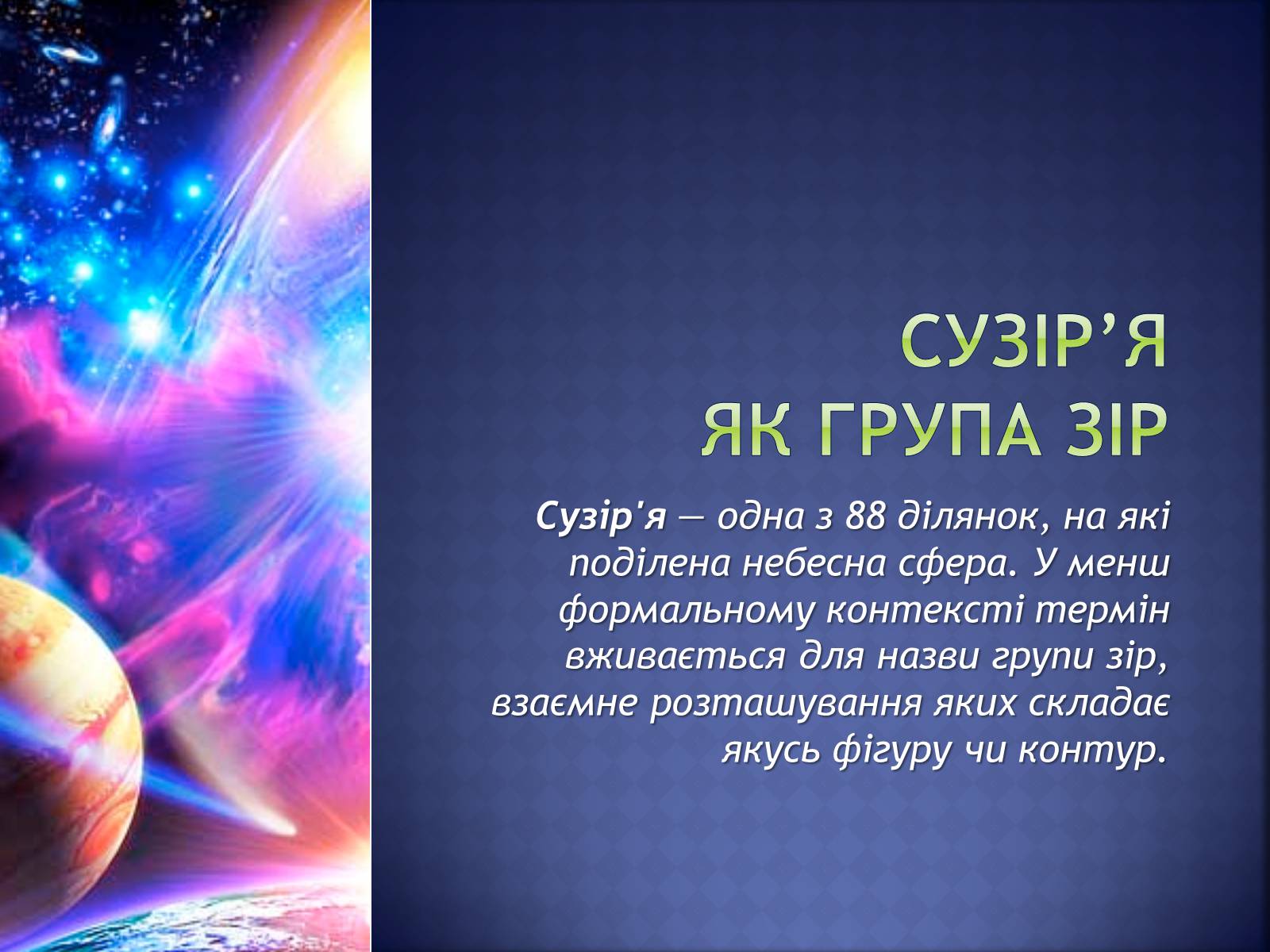 СУЗІР’Я
ЯК ГРУПА ЗІР

Сузір'я — одна з 88 ділянок, на які поділена небесна сфера. У менш формальному контексті термін вживається для назви групи зір, взаємне розташування яких складає якусь фігуру чи контур.